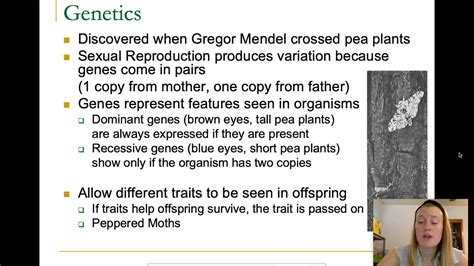 Genetics

Discovered when Gregor Mendel crossed pea plants

Sexual Reproduction produces variation because genes come in pairs
(1 copy from mother, one copy from father)

Genes represent features seen in organisms

Dominant genes (brown eyes, tall pea plants) are always expressed if they are present

Recessive genes (blue eyes, short pea plants) show only if the organism has two copies

Allow different traits to be seen in offspring

If traits help offspring survive, the trait is passed on

Peppered Moths